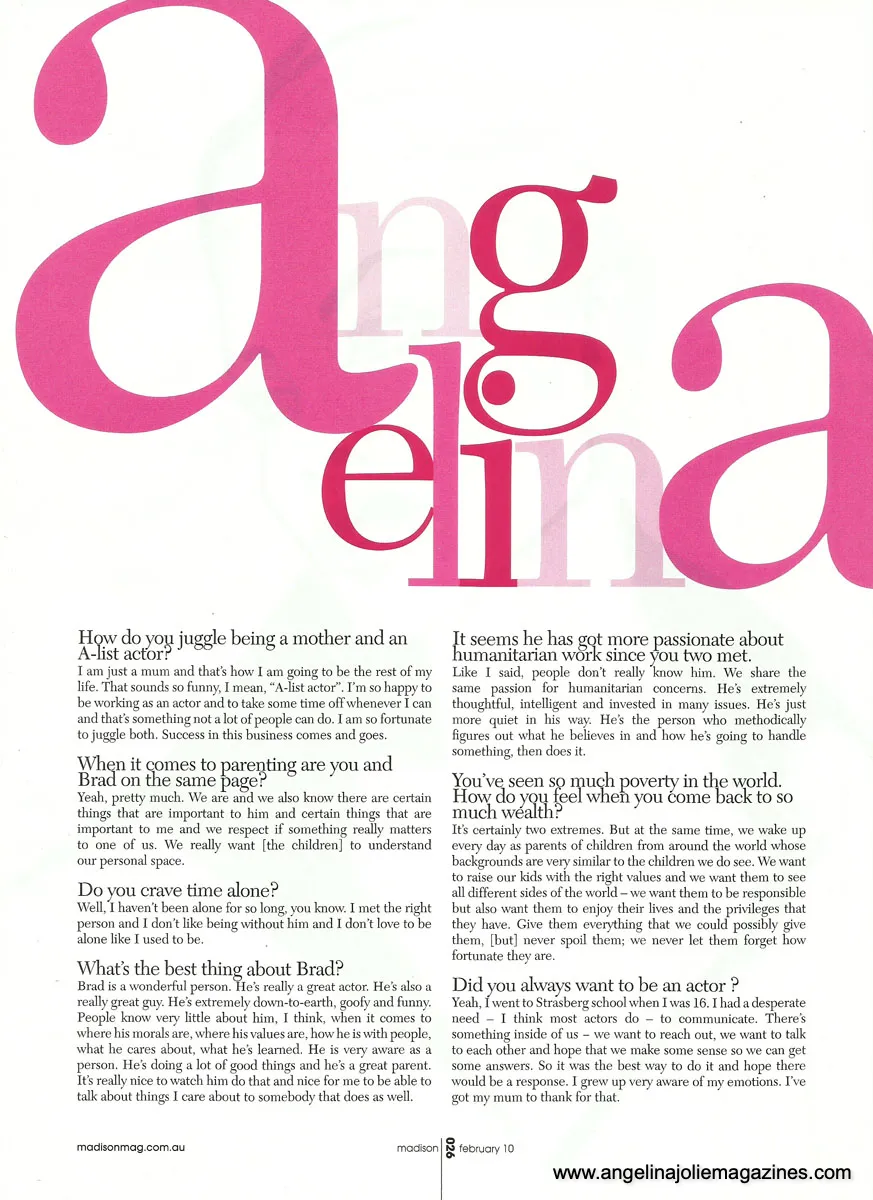 angelina

How do you juggle being a mother and an A-list actor?
I am just a mum and that's how I am going to be the rest of my life. That sounds so funny, I mean, "A-list actor". I'm so happy to be working as an actor and to take some time off whenever I can and that's something not a lot of people can do. I am so fortunate to juggle both. Success in this business comes and goes.

When it comes to parenting are you and Brad on the same page?
Yeah, pretty much. We are and we also know there are certain things that are important to him and certain things that are important to me and we respect if something really matters to one of us. We really want [the children] to understand our personal space.

Do you crave time alone?
Well, I haven't been alone for so long, you know. I met the right person and I don't like being without him and I don't love to be alone like I used to be.

What's the best thing about Brad?
Brad is a wonderful person. He's really a great actor. He's also a really great guy. He's extremely down-to-earth, goofy and funny. People know very little about him, I think, when it comes to where his morals are, where his values are, how he is with people, what he cares about, what he's learned. He is very aware as a person. He's doing a lot of good things and he's a great parent. It's really nice to watch him do that and nice for me to be able to talk about things I care about to somebody that does as well.

It seems he has got more passionate about humanitarian work since you two met.
Like I said, people don't really know him. We share the same passion for humanitarian concerns. He's extremely thoughtful, intelligent and invested in many issues. He's just more quiet in his way. He's the person who methodically figures out what he believes in and how he's going to handle something, then does it.

You've seen so much poverty in the world. How do you feel when you come back to so much wealth?
It's certainly two extremes. But at the same time, we wake up every day as parents of children from around the world whose backgrounds are very similar to the children we do see. We want to raise our kids with the right values and we want them to see all different sides of the world – we want them to be responsible but also want them to enjoy their lives and the privileges that they have. Give them everything that we could possibly give them, [but] never spoil them; we never let them forget how fortunate they are.

Did you always want to be an actor ?
Yeah, I went to Strasberg school when I was 16. I had a desperate need – I think most actors do – to communicate. There's something inside of us – we want to reach out, we want to talk to each other and hope that we make some sense so we can get some answers. So it was the best way to do it and hope there would be a response. I grew up very aware of my emotions. I've got my mum to thank for that.

madisonmag.com.au madison 026 february 10

www.angelinajoliemagazines.com